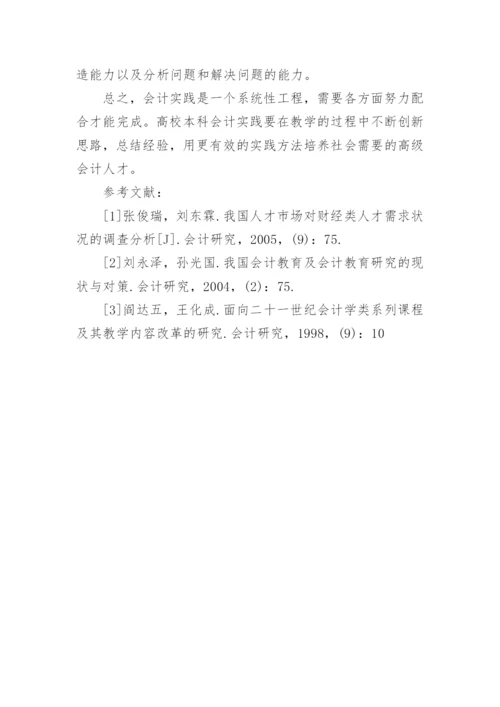 造能力以及分析问题和解决问题的能力。

总之，会计实践是一个系统性工程，需要各方面努力配合才能完成。高校本科会计实践要在教学的过程中不断创新思路，总结经验，用更有效的实践方法培养社会需要的高级会计人才。

参考文献：

[1]张俊瑞，刘东霖.我国人才市场对财经类人才需求状况的调查分析[J].会计研究，2005，(9)：75.

[2]刘永泽，孙光国.我国会计教育及会计教育研究的现状与对策.会计研究，2004，(2)：75.

[3]阎达五，王化成.面向二十一世纪会计学类系列课程及其教学内容改革的研究.会计研究，1998，(9)：10